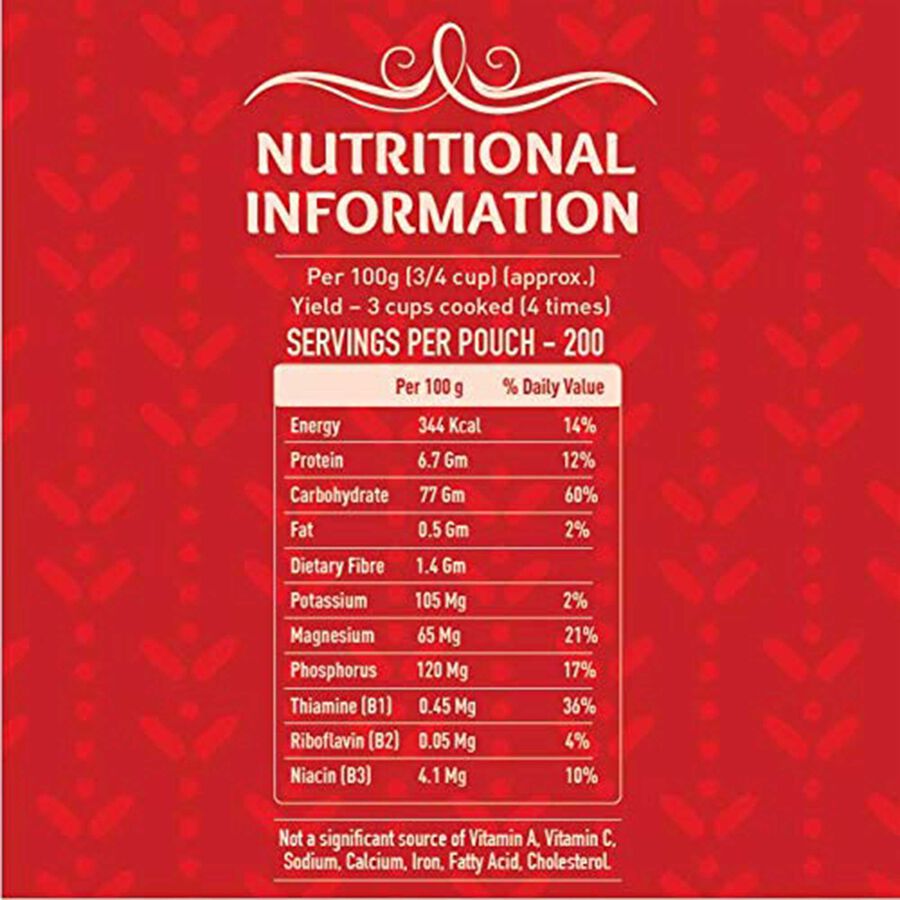 NUTRITIONAL INFORMATION

Per 100g (3/4 cup) (approx.)
Yield – 3 cups cooked (4 times)
SERVINGS PER POUCH - 200

| | Per 100 g | % Daily Value |
|---|---|---|
| Energy | 344 Kcal | 14% |
| Protein | 6.7 Gm | 12% |
| Carbohydrate | 77 Gm | 60% |
| Fat | 0.5 Gm | 2% |
| Dietary Fibre | 1.4 Gm | |
| Potassium | 105 Mg | 2% |
| Magnesium | 65 Mg | 21% |
| Phosphorus | 120 Mg | 17% |
| Thiamine (B1) | 0.45 Mg | 36% |
| Riboflavin (B2) | 0.05 Mg | 4% |
| Niacin (B3) | 4.1 Mg | 10% |

Not a significant source of Vitamin A, Vitamin C, Sodium, Calcium, Iron, Fatty Acid, Cholesterol.